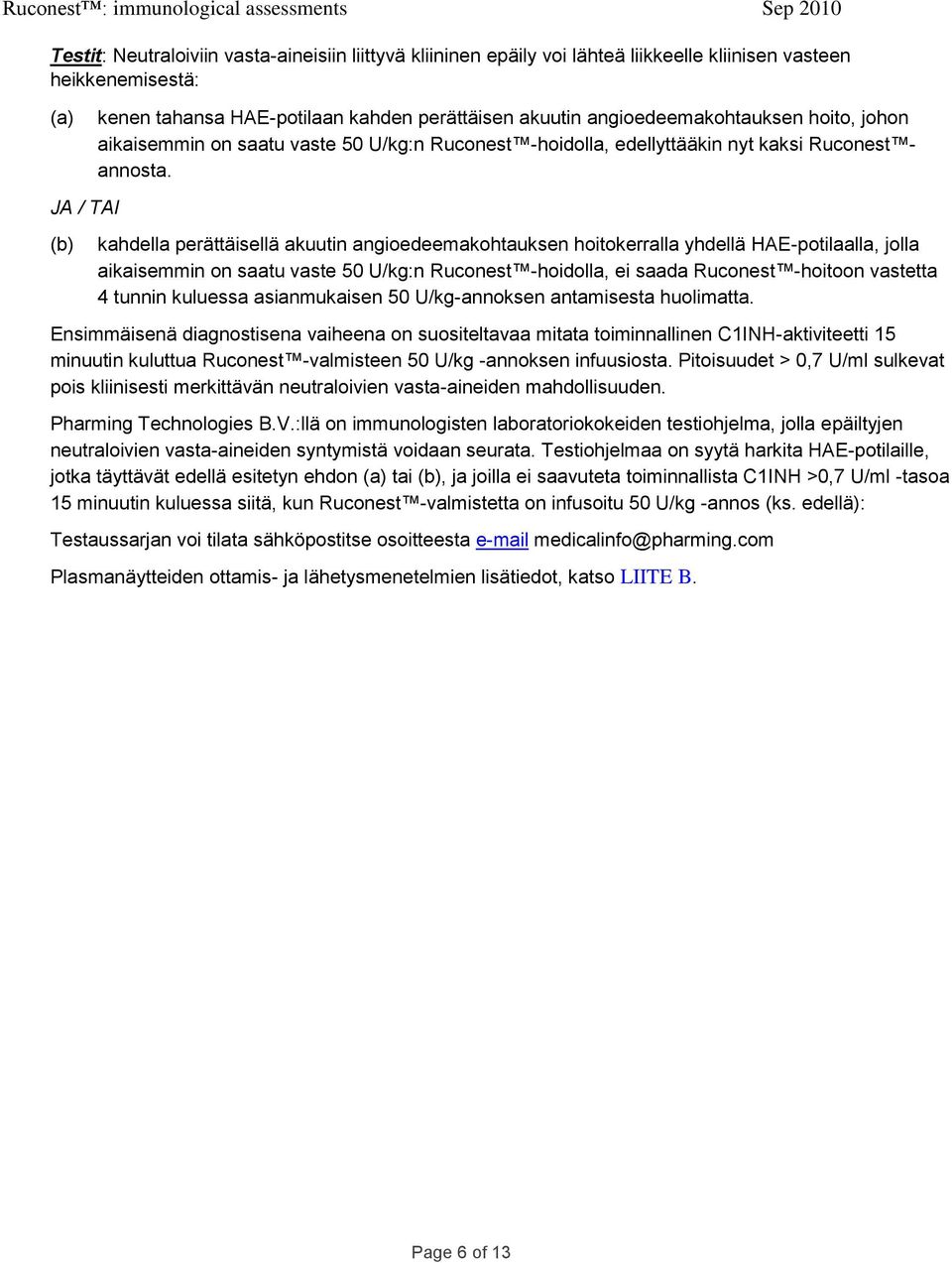 Ruconest™: immunological assessments Sep 2010

Testit: Neutraloiviin vasta-aineisiin liittyvä kliininen epäily voi lähteä liikkeelle kliinisen vasteen heikkenemisestä:

(a) kenen tahansa HAE-potilaan kahden perättäisen akuutin angioedeemakohtauksen hoito, johon aikaisemmin on saatu vaste 50 U/kg:n Ruconest™-hoidolla, edellyttääkin nyt kaksi Ruconest™-annosta.

JA / TAI

(b) kahdella perättäisellä akuutin angioedeemakohtauksen hoitokerralla yhdellä HAE-potilaalla, jolla aikaisemmin on saatu vaste 50 U/kg:n Ruconest™-hoidolla, ei saada Ruconest™-hoitoon vastetta 4 tunnin kuluessa asianmukaisen 50 U/kg-annoksen antamisesta huolimatta.

Ensimmäisenä diagnostisena vaiheena on suositeltavaa mitata toiminnallinen C1INH-aktiviteetti 15 minuutin kuluttua Ruconest™-valmisteen 50 U/kg -annoksen infuusiosta. Pitoisuudet > 0,7 U/ml sulkevat pois kliinisesti merkittävän neutraloivien vasta-aineiden mahdollisuuden.

Pharming Technologies B.V.:llä on immunologisten laboratoriokokeiden testiohjelma, jolla epäiltyjen neutraloivien vasta-aineiden syntymistä voidaan seurata. Testiohjelmaa on syytä harkita HAE-potilaille, jotka täyttävät edellä esitetyn ehdon (a) tai (b), ja joilla ei saavuteta toiminnallista C1INH >0,7 U/ml -tasoa 15 minuutin kuluessa siitä, kun Ruconest™-valmistetta on infusoitu 50 U/kg -annos (ks. edellä):

Testaussarjan voi tilata sähköpostitse osoitteesta e-mail medicalinfo@pharming.com

Plasmanäytteiden ottamis- ja lähetysmenetelmien lisätiedot, katso LIITE B.

Page 6 of 13